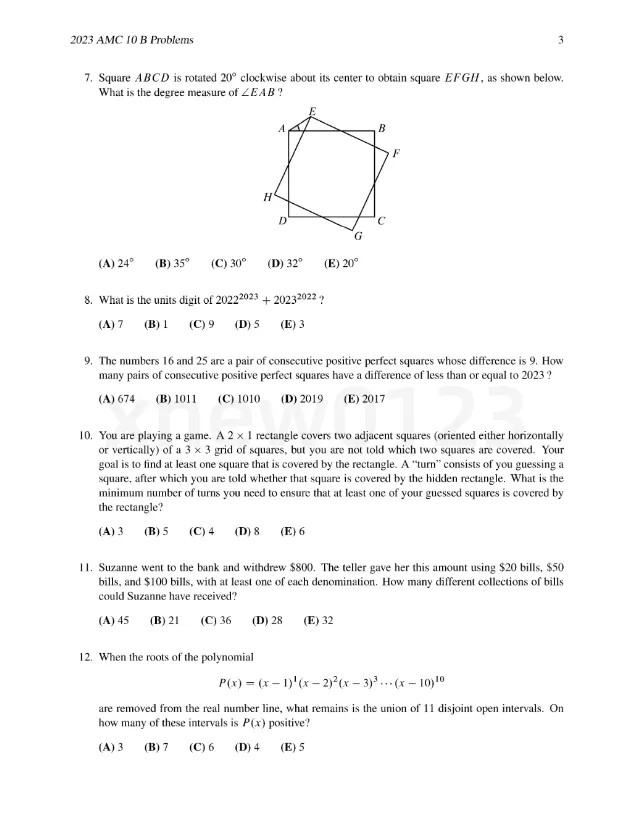 2023 AMC 10 B Problems

3

7. Square $ABCD$ is rotated $20^\circ$ clockwise about its center to obtain square $EFGH$, as shown below. What is the degree measure of $\angle EAB$ ?

E
A
B
F
H
D
C
G

(A) $24^\circ$ (B) $35^\circ$ (C) $30^\circ$ (D) $32^\circ$ (E) $20^\circ$

8. What is the units digit of $2022^{2023} + 2023^{2022}$ ?

(A) 7 (B) 1 (C) 9 (D) 5 (E) 3

9. The numbers 16 and 25 are a pair of consecutive positive perfect squares whose difference is 9. How many pairs of consecutive positive perfect squares have a difference of less than or equal to 2023 ?

(A) 674 (B) 1011 (C) 1010 (D) 2019 (E) 2017

xnew0123

10. You are playing a game. A $2 \times 1$ rectangle covers two adjacent squares (oriented either horizontally or vertically) of a $3 \times 3$ grid of squares, but you are not told which two squares are covered. Your goal is to find at least one square that is covered by the rectangle. A "turn" consists of you guessing a square, after which you are told whether that square is covered by the hidden rectangle. What is the minimum number of turns you need to ensure that at least one of your guessed squares is covered by the rectangle?

(A) 3 (B) 5 (C) 4 (D) 8 (E) 6

11. Suzanne went to the bank and withdrew \$800. The teller gave her this amount using \$20 bills, \$50 bills, and \$100 bills, with at least one of each denomination. How many different collections of bills could Suzanne have received?

(A) 45 (B) 21 (C) 36 (D) 28 (E) 32

12. When the roots of the polynomial

$P(x) = (x-1)^1(x-2)^2(x-3)^3 \cdots (x-10)^{10}$

are removed from the real number line, what remains is the union of 11 disjoint open intervals. On how many of these intervals is $P(x)$ positive?

(A) 3 (B) 7 (C) 6 (D) 4 (E) 5